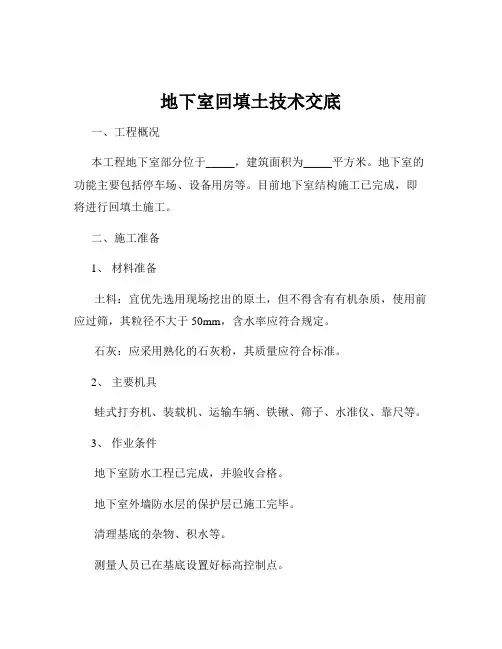 地下室回填土技术交底

一、工程概况

本工程地下室部分位于_____，建筑面积为_____平方米。地下室的功能主要包括停车场、设备用房等。目前地下室结构施工已完成，即将进行回填土施工。

二、施工准备

1、 材料准备

土料：宜优先选用现场挖出的原土，但不得含有有机杂质，使用前应过筛，其粒径不大于 50mm，含水率应符合规定。

石灰：应采用熟化的石灰粉，其质量应符合标准。

2、 主要机具

蛙式打夯机、装载机、运输车辆、铁锹、筛子、水准仪、靠尺等。

3、 作业条件

地下室防水工程已完成，并验收合格。

地下室外墙防水层的保护层已施工完毕。

清理基底的杂物、积水等。

测量人员已在基底设置好标高控制点。